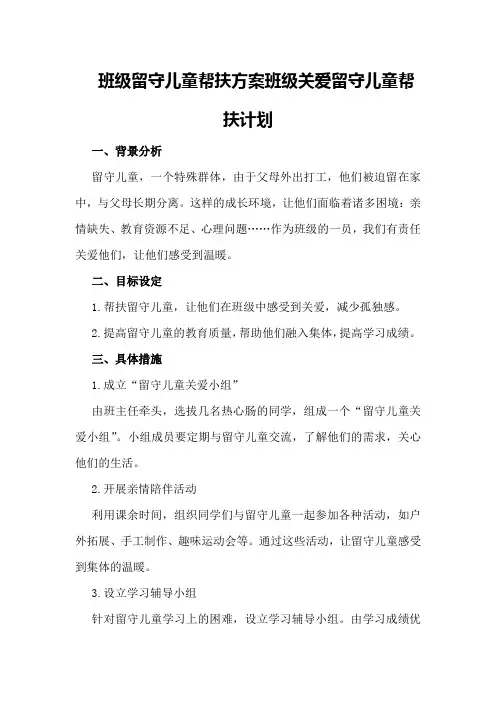 班级留守儿童帮扶方案班级关爱留守儿童帮扶计划

一、背景分析

留守儿童，一个特殊群体，由于父母外出打工，他们被迫留在家中，与父母长期分离。这样的成长环境，让他们面临着诸多困境：亲情缺失、教育资源不足、心理问题……作为班级的一员，我们有责任关爱他们，让他们感受到温暖。

二、目标设定

1.帮扶留守儿童，让他们在班级中感受到关爱，减少孤独感。

2.提高留守儿童的教育质量，帮助他们融入集体，提高学习成绩。

三、具体措施

1.成立“留守儿童关爱小组”

由班主任牵头，选拔几名热心肠的同学，组成一个“留守儿童关爱小组”。小组成员要定期与留守儿童交流，了解他们的需求，关心他们的生活。

2.开展亲情陪伴活动

利用课余时间，组织同学们与留守儿童一起参加各种活动，如户外拓展、手工制作、趣味运动会等。通过这些活动，让留守儿童感受到集体的温暖。

3.设立学习辅导小组

针对留守儿童学习上的困难，设立学习辅导小组。由学习成绩优